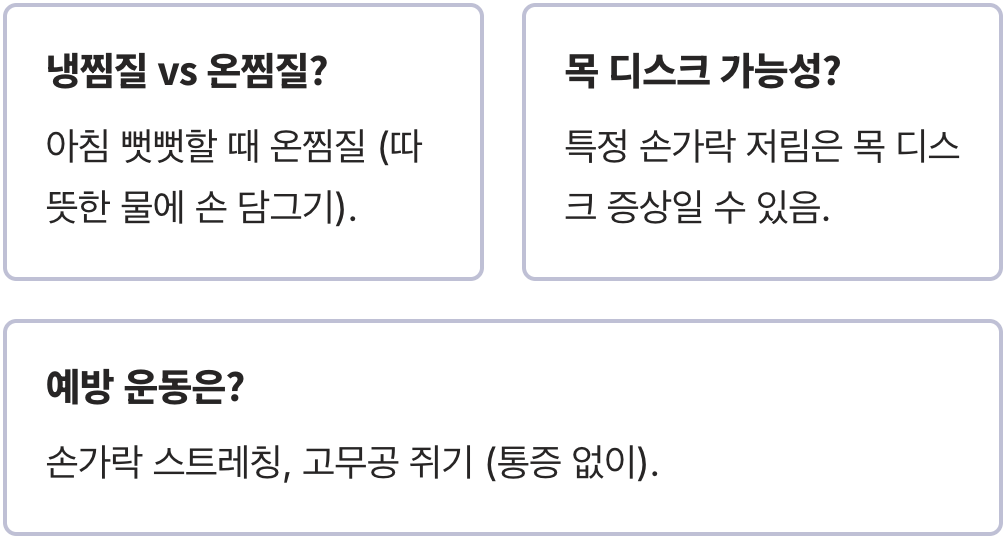 냉찜질 vs 온찜질?

아침 뻣뻣할 때 온찜질 (따뜻한 물에 손 담그기).

목 디스크 가능성?

특정 손가락 저림은 목 디스크 증상일 수 있음.

예방 운동은?

손가락 스트레칭, 고무공 쥐기 (통증 없이).